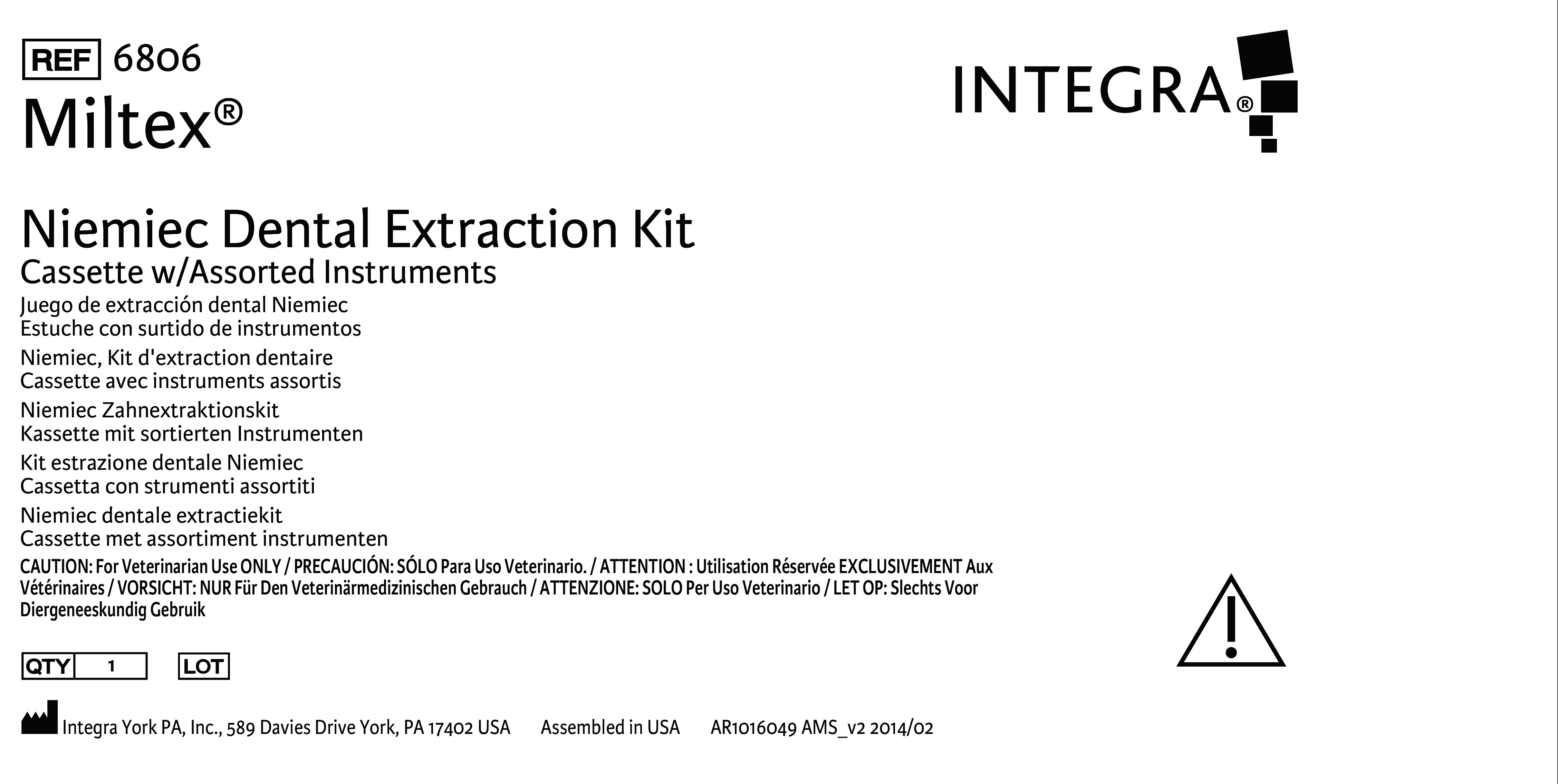 REF 6806

Miltex®

INTEGRA®

Niemiec Dental Extraction Kit
Cassette w/Assorted Instruments
Juego de extracción dental Niemiec
Estuche con surtido de instrumentos
Niemiec, Kit d'extraction dentaire
Cassette avec instruments assortis
Niemiec Zahnextraktionskit
Kassette mit sortierten Instrumenten
Kit estrazione dentale Niemiec
Cassetta con strumenti assortiti
Niemiec dentale extractiekit
Cassette met assortiment instrumenten

CAUTION: For Veterinarian Use ONLY / PRECAUCIÓN: SÓLO Para Uso Veterinario. / ATTENTION : Utilisation Réservée EXCLUSIVEMENT Aux Vétérinaires / VORSICHT: NUR Für Den Veterinärmedizinischen Gebrauch / ATTENZIONE: SOLO Per Uso Veterinario / LET OP: Slechts Voor Diergeneeskundig Gebruik

QTY 1 LOT

Integra York PA, Inc., 589 Davies Drive York, PA 17402 USA Assembled in USA AR1016049 AMS_v2 2014/02